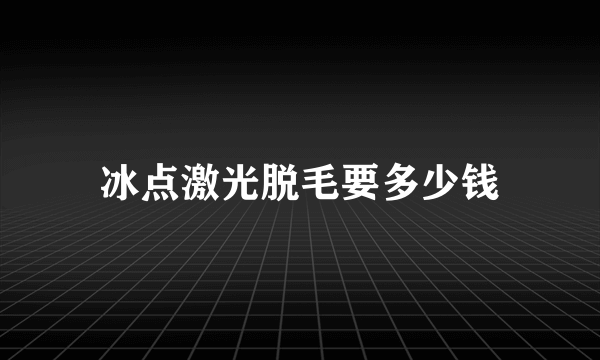 冰点激光脱毛要多少钱